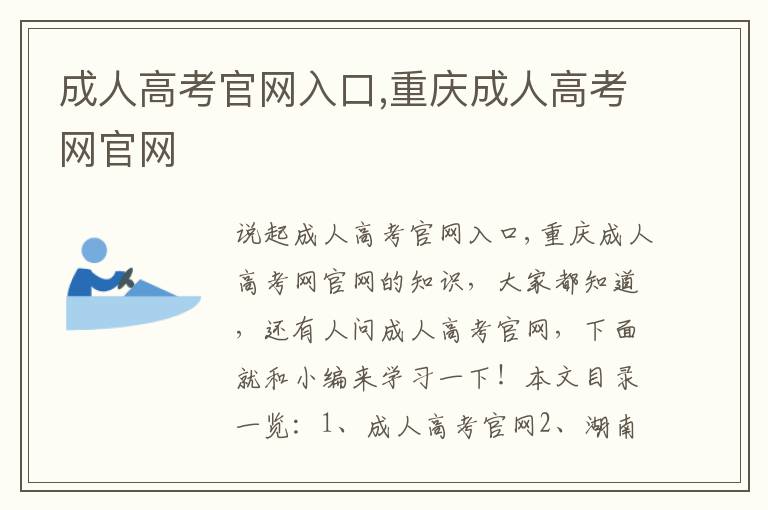 成人高考官网入口,重庆成人高考网官网

说起成人高考官网入口,重庆成人高考网官网的知识，大家都知道，还有人问成人高考官网，下面就和小编来学习一下！本文目录一览：1、成人高考官网2、湖南